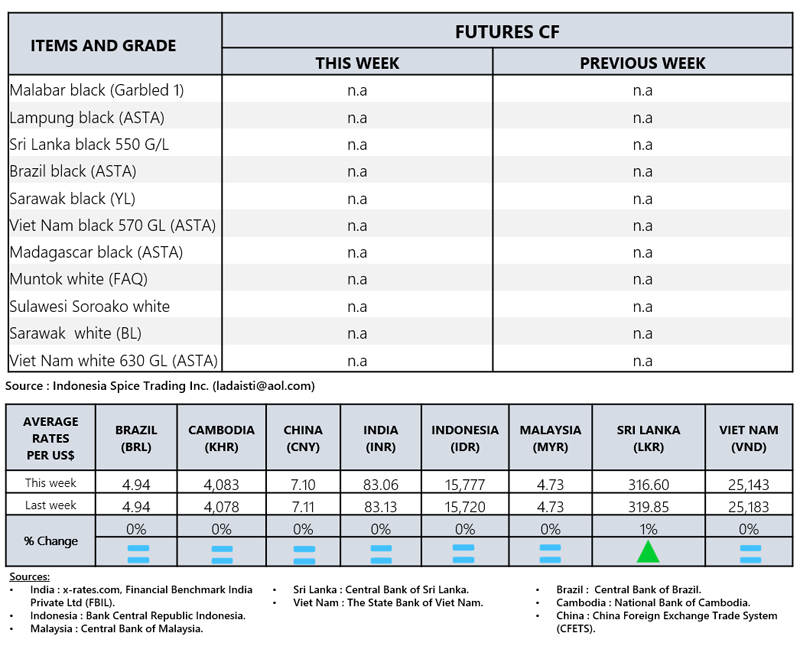 | ITEMS AND GRADE | FUTURES CF | |
|---|---|---|
| | THIS WEEK | PREVIOUS WEEK |
| Malabar black (Garbled 1) | n.a | n.a |
| Lampung black (ASTA) | n.a | n.a |
| Sri Lanka black 550 G/L | n.a | n.a |
| Brazil black (ASTA) | n.a | n.a |
| Sarawak black (YL) | n.a | n.a |
| Viet Nam black 570 GL (ASTA) | n.a | n.a |
| Madagascar black (ASTA) | n.a | n.a |
| Muntok white (FAQ) | n.a | n.a |
| Sulawesi Soroako white | n.a | n.a |
| Sarawak white (BL) | n.a | n.a |
| Viet Nam white 630 GL (ASTA) | n.a | n.a |

Source : Indonesia Spice Trading Inc. (ladaisti@aol.com)

| AVERAGE RATES PER US$ | BRAZIL (BRL) | CAMBODIA (KHR) | CHINA (CNY) | INDIA (INR) | INDONESIA (IDR) | MALAYSIA (MYR) | SRI LANKA (LKR) | VIET NAM (VND) |
|---|---|---|---|---|---|---|---|---|
| This week | 4.94 | 4,083 | 7.10 | 83.06 | 15,777 | 4.73 | 316.60 | 25,143 |
| Last week | 4.94 | 4,078 | 7.11 | 83.13 | 15,720 | 4.73 | 319.85 | 25,183 |
| % Change | 0% | 0% | 0% | 0% | 0% | 0% | 1% | 0% |

Sources:
• India : x-rates.com, Financial Benchmark India Private Ltd (FBIL).
• Indonesia : Bank Central Republic Indonesia.
• Malaysia : Central Bank of Malaysia.
• Sri Lanka : Central Bank of Sri Lanka.
• Viet Nam : The State Bank of Viet Nam.
• Brazil : Central Bank of Brazil.
• Cambodia : National Bank of Cambodia.
• China : China Foreign Exchange Trade System (CFETS).